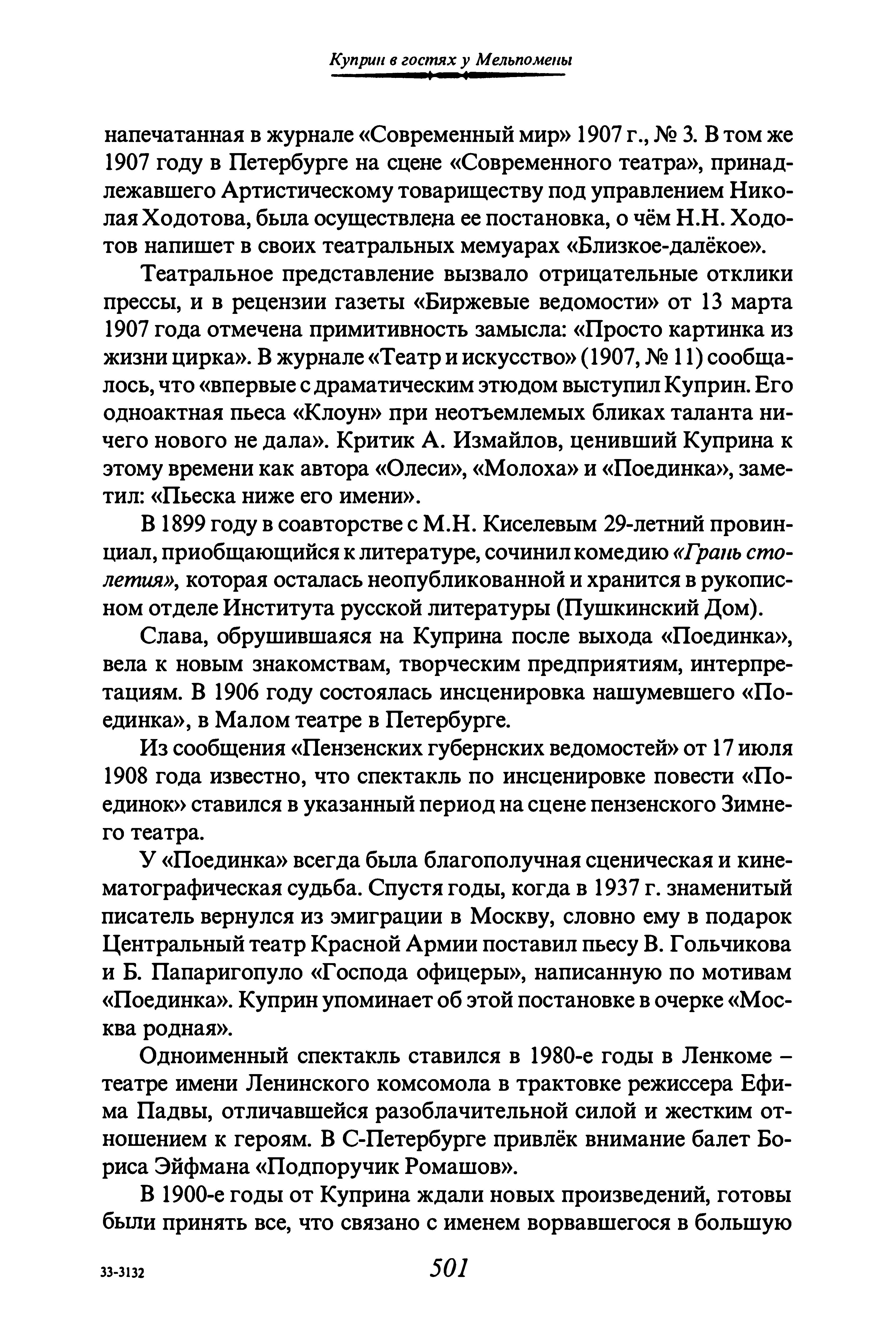 Куприн в гостях у Мельпомены

напечатанная в журнале «Современный мир» 1907 г., № 3. В том же 1907 году в Петербурге на сцене «Современного театра», принадлежавшего Артистическому товариществу под управлением Николая Ходотова, была осуществлена ее постановка, о чём Н.Н. Ходотов напишет в своих театральных мемуарах «Близкое-далёкое».

Театральное представление вызвало отрицательные отклики прессы, и в рецензии газеты «Биржевые ведомости» от 13 марта 1907 года отмечена примитивность замысла: «Просто картинка из жизни цирка». В журнале «Театр и искусство» (1907, № 11) сообщалось, что «впервые с драматическим этюдом выступил Куприн. Его одноактная пьеса «Клоун» при неотъемлемых бликах таланта ничего нового не дала». Критик А. Измайлов, ценивший Куприна к этому времени как автора «Олеси», «Молоха» и «Поединка», заметил: «Пьеска ниже его имени».

В 1899 году в соавторстве с М.Н. Киселевым 29-летний провинциал, приобщающийся к литературе, сочинил комедию «Грань столетия», которая осталась неопубликованной и хранится в рукописном отделе Института русской литературы (Пушкинский Дом).

Слава, обрушившаяся на Куприна после выхода «Поединка», вела к новым знакомствам, творческим предприятиям, интерпретациям. В 1906 году состоялась инсценировка нашумевшего «Поединка», в Малом театре в Петербурге.

Из сообщения «Пензенских губернских ведомостей» от 17 июля 1908 года известно, что спектакль по инсценировке повести «Поединок» ставился в указанный период на сцене пензенского Зимнего театра.

У «Поединка» всегда была благополучная сценическая и кинематографическая судьба. Спустя годы, когда в 1937 г. знаменитый писатель вернулся из эмиграции в Москву, словно ему в подарок Центральный театр Красной Армии поставил пьесу В. Гольчикова и Б. Папаригопуло «Господа офицеры», написанную по мотивам «Поединка». Куприн упоминает об этой постановке в очерке «Москва родная».

Одноименный спектакль ставился в 1980-е годы в Ленкоме – театре имени Ленинского комсомола в трактовке режиссера Ефима Падвы, отличавшейся разоблачительной силой и жестким отношением к героям. В С-Петербурге привлёк внимание балет Бориса Эйфмана «Подпоручик Ромашов».

В 1900-е годы от Куприна ждали новых произведений, готовы были принять все, что связано с именем ворвавшегося в большую

33-3132 501